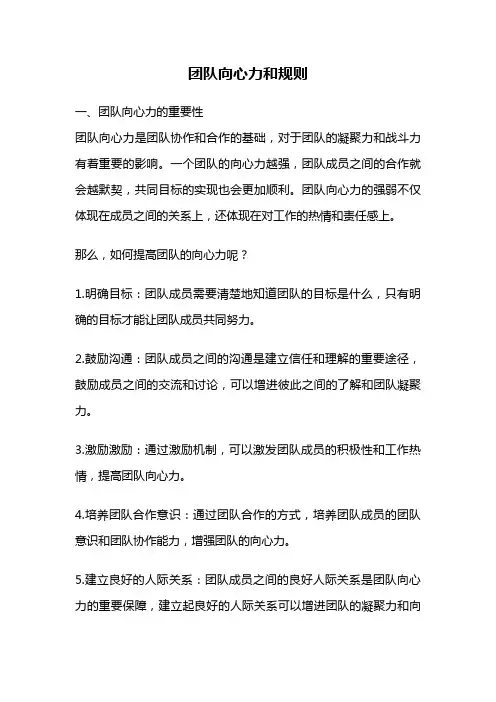 团队向心力和规则

一、团队向心力的重要性

团队向心力是团队协作和合作的基础，对于团队的凝聚力和战斗力有着重要的影响。一个团队的向心力越强，团队成员之间的合作就会越默契，共同目标的实现也会更加顺利。团队向心力的强弱不仅体现在成员之间的关系上，还体现在对工作的热情和责任感上。

那么，如何提高团队的向心力呢？

1.明确目标：团队成员需要清楚地知道团队的目标是什么，只有明确的目标才能让团队成员共同努力。

2.鼓励沟通：团队成员之间的沟通是建立信任和理解的重要途径，鼓励成员之间的交流和讨论，可以增进彼此之间的了解和团队凝聚力。

3.激励激励：通过激励机制，可以激发团队成员的积极性和工作热情，提高团队向心力。

4.培养团队合作意识：通过团队合作的方式，培养团队成员的团队意识和团队协作能力，增强团队的向心力。

5.建立良好的人际关系：团队成员之间的良好人际关系是团队向心力的重要保障，建立起良好的人际关系可以增进团队的凝聚力和向